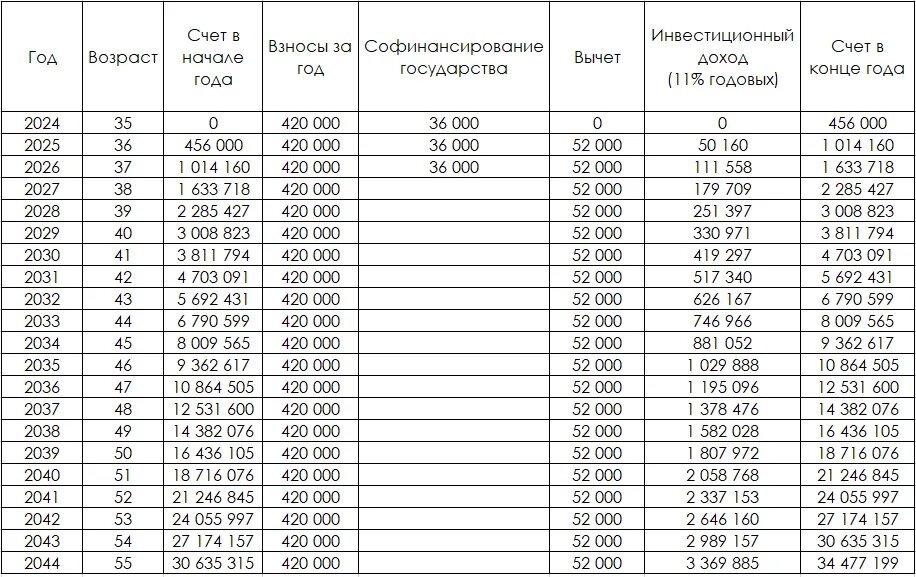 | Год | Возраст | Счет в начале года | Взносы за год | Софинансирование государства | Вычет | Инвестиционный доход (11% годовых) | Счет в конце года |
|---|---|---|---|---|---|---|---|
| 2024 | 35 | 0 | 420 000 | 36 000 | 0 | 0 | 456 000 |
| 2025 | 36 | 456 000 | 420 000 | 36 000 | 52 000 | 50 160 | 1 014 160 |
| 2026 | 37 | 1 014 160 | 420 000 | 36 000 | 52 000 | 111 558 | 1 633 718 |
| 2027 | 38 | 1 633 718 | 420 000 | | 52 000 | 179 709 | 2 285 427 |
| 2028 | 39 | 2 285 427 | 420 000 | | 52 000 | 251 397 | 3 008 823 |
| 2029 | 40 | 3 008 823 | 420 000 | | 52 000 | 330 971 | 3 811 794 |
| 2030 | 41 | 3 811 794 | 420 000 | | 52 000 | 419 297 | 4 703 091 |
| 2031 | 42 | 4 703 091 | 420 000 | | 52 000 | 517 340 | 5 692 431 |
| 2032 | 43 | 5 692 431 | 420 000 | | 52 000 | 626 167 | 6 790 599 |
| 2033 | 44 | 6 790 599 | 420 000 | | 52 000 | 746 966 | 8 009 565 |
| 2034 | 45 | 8 009 565 | 420 000 | | 52 000 | 881 052 | 9 362 617 |
| 2035 | 46 | 9 362 617 | 420 000 | | 52 000 | 1 029 888 | 10 864 505 |
| 2036 | 47 | 10 864 505 | 420 000 | | 52 000 | 1 195 096 | 12 531 600 |
| 2037 | 48 | 12 531 600 | 420 000 | | 52 000 | 1 378 476 | 14 382 076 |
| 2038 | 49 | 14 382 076 | 420 000 | | 52 000 | 1 582 028 | 16 436 105 |
| 2039 | 50 | 16 436 105 | 420 000 | | 52 000 | 1 807 972 | 18 716 076 |
| 2040 | 51 | 18 716 076 | 420 000 | | 52 000 | 2 058 768 | 21 246 845 |
| 2041 | 52 | 21 246 845 | 420 000 | | 52 000 | 2 337 153 | 24 055 997 |
| 2042 | 53 | 24 055 997 | 420 000 | | 52 000 | 2 646 160 | 27 174 157 |
| 2043 | 54 | 27 174 157 | 420 000 | | 52 000 | 2 989 157 | 30 635 315 |
| 2044 | 55 | 30 635 315 | 420 000 | | 52 000 | 3 369 885 | 34 477 199 |